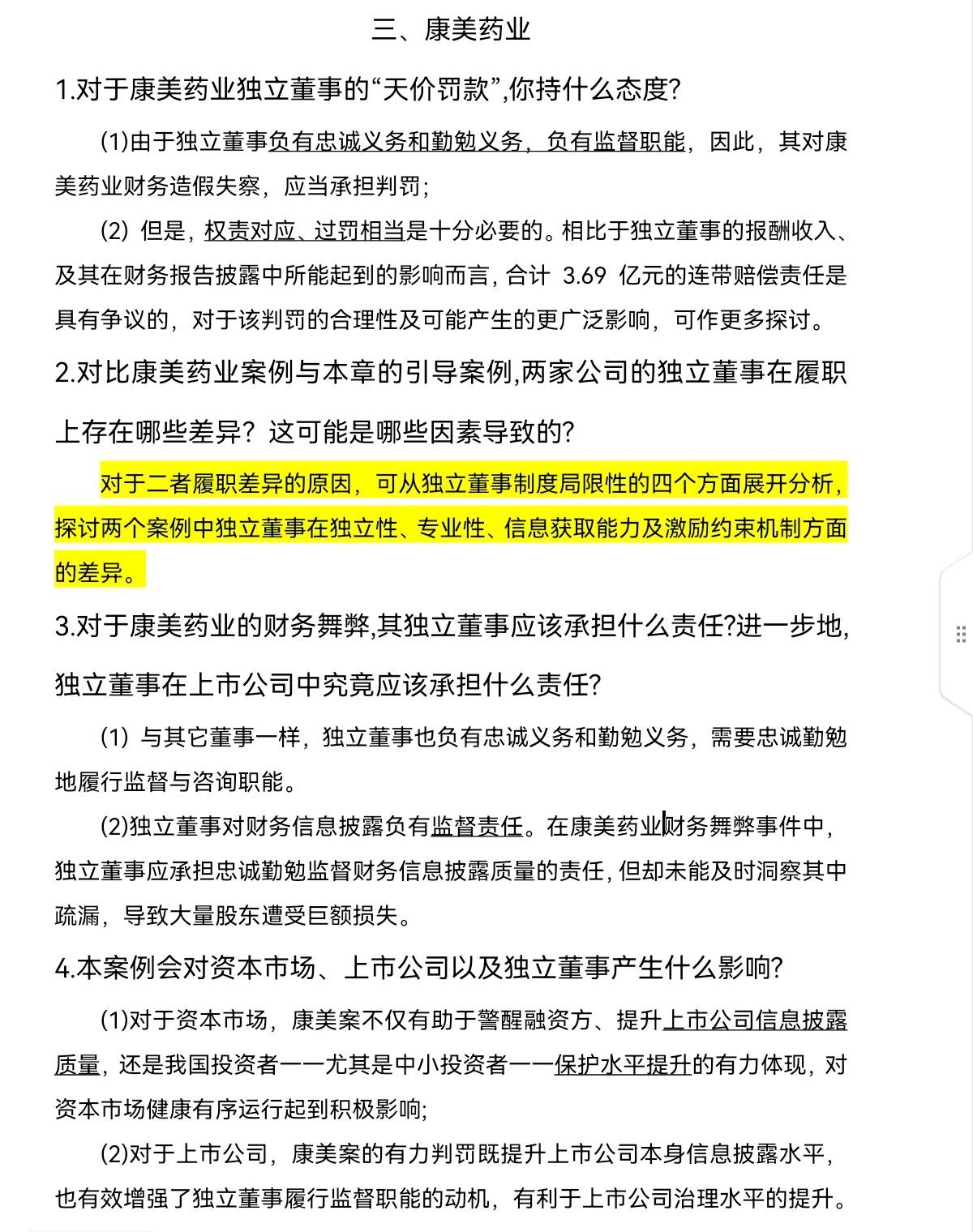 三、康美药业

1.对于康美药业独立董事的“天价罚款”,你持什么态度?

(1)由于独立董事负有忠诚义务和勤勉义务，负有监督职能，因此，其对康美药业财务造假失察，应当承担判罚;

(2) 但是，权责对应、过罚相当是十分必要的。相比于独立董事的报酬收入、及其在财务报告披露中所能起到的影响而言，合计 3.69 亿元的连带赔偿责任是具有争议的，对于该判罚的合理性及可能产生的更广泛影响，可作更多探讨。

2.对比康美药业案例与本章的引导案例,两家公司的独立董事在履职上存在哪些差异？这可能是哪些因素导致的?

对于二者履职差异的原因，可从独立董事制度局限性的四个方面展开分析，探讨两个案例中独立董事在独立性、专业性、信息获取能力及激励约束机制方面的差异。

3.对于康美药业的财务舞弊,其独立董事应该承担什么责任?进一步地,独立董事在上市公司中究竟应该承担什么责任?

(1) 与其它董事一样，独立董事也负有忠诚义务和勤勉义务，需要忠诚勤勉地履行监督与咨询职能。

(2)独立董事对财务信息披露负有监督责任。在康美药业财务舞弊事件中，独立董事应承担忠诚勤勉监督财务信息披露质量的责任，但却未能及时洞察其中疏漏，导致大量股东遭受巨额损失。

4.本案例会对资本市场、上市公司以及独立董事产生什么影响?

(1)对于资本市场，康美案不仅有助于警醒融资方、提升上市公司信息披露质量，还是我国投资者——尤其是中小投资者——保护水平提升的有力体现，对资本市场健康有序运行起到积极影响;

(2)对于上市公司，康美案的有力判罚既提升上市公司本身信息披露水平，也有效增强了独立董事履行监督职能的动机，有利于上市公司治理水平的提升。